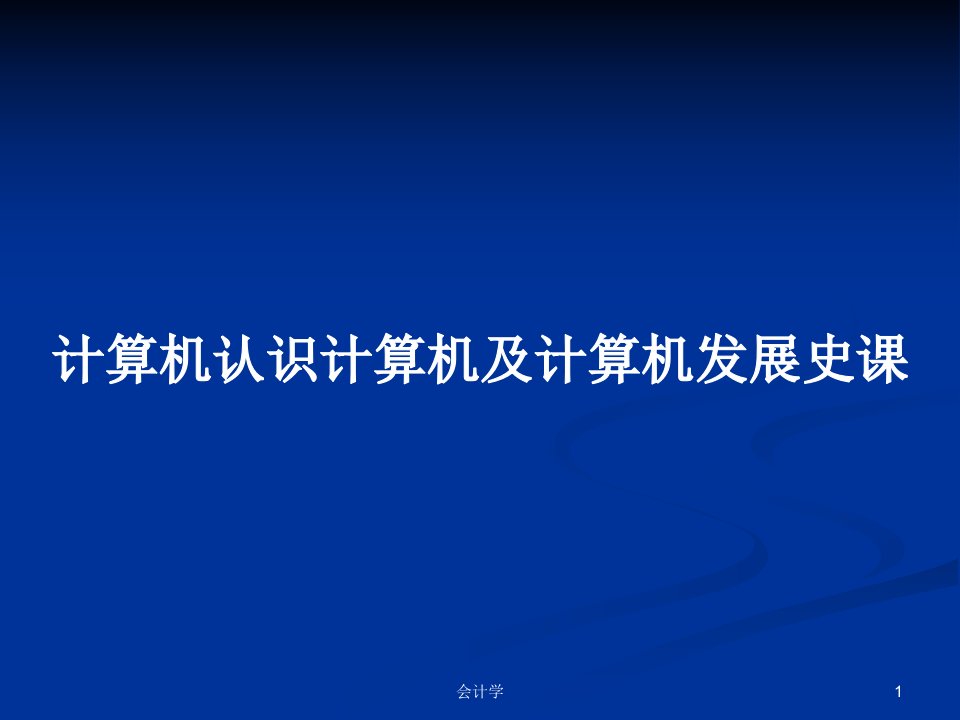 计算机认识计算机及计算机发展史课

会计学

1